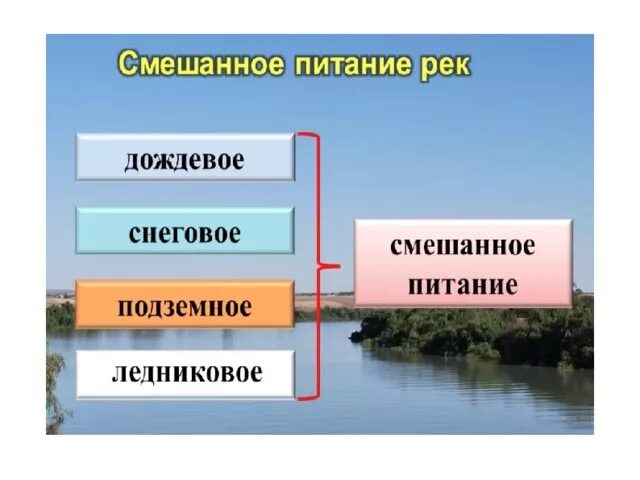 Смешанное питание рек

дождевое

снеговое

подземное

ледниковое

смешанное питание